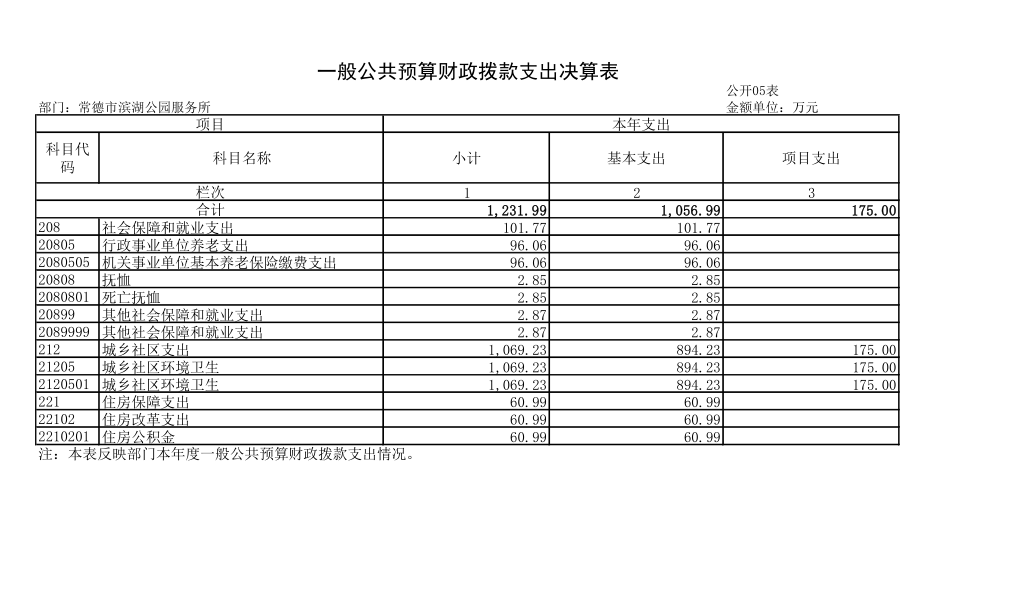 一般公共预算财政拨款支出决算表

公开05表

部门：常德市滨湖公园服务所

金额单位：万元

| 项目 | | 本年支出 | | |
|---|---|---|---|---|
| 科目代码 | 科目名称 | 小计 | 基本支出 | 项目支出 |
| 栏次 | | 1 | 2 | 3 |
| 合计 | | 1,231.99 | 1,056.99 | 175.00 |
| 208 | 社会保障和就业支出 | 101.77 | 101.77 | |
| 20805 | 行政事业单位养老支出 | 96.06 | 96.06 | |
| 2080505 | 机关事业单位基本养老保险缴费支出 | 96.06 | 96.06 | |
| 20808 | 抚恤 | 2.85 | 2.85 | |
| 2080801 | 死亡抚恤 | 2.85 | 2.85 | |
| 20899 | 其他社会保障和就业支出 | 2.87 | 2.87 | |
| 2089999 | 其他社会保障和就业支出 | 2.87 | 2.87 | |
| 212 | 城乡社区支出 | 1,069.23 | 894.23 | 175.00 |
| 21205 | 城乡社区环境卫生 | 1,069.23 | 894.23 | 175.00 |
| 2120501 | 城乡社区环境卫生 | 1,069.23 | 894.23 | 175.00 |
| 221 | 住房保障支出 | 60.99 | 60.99 | |
| 22102 | 住房改革支出 | 60.99 | 60.99 | |
| 2210201 | 住房公积金 | 60.99 | 60.99 | |

注：本表反映部门本年度一般公共预算财政拨款支出情况。